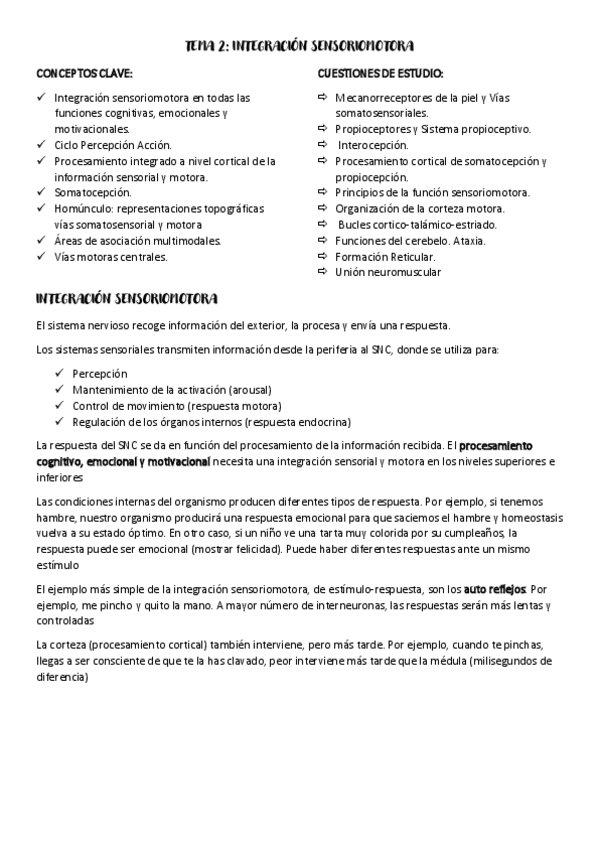 TEMA 2: INTEGRACIÓN SENSORIOMOTORA

CONCEPTOS CLAVE:

✓ Integración sensoriomotora en todas las funciones cognitivas, emocionales y motivacionales.
✓ Ciclo Percepción Acción.
✓ Procesamiento integrado a nivel cortical de la información sensorial y motora.
✓ Somatocepción.
✓ Homúnculo: representaciones topográficas vías somatosensorial y motora
✓ Áreas de asociación multimodales.
✓ Vías motoras centrales.

CUESTIONES DE ESTUDIO:

⇨ Mecanorreceptores de la piel y Vías somatosensoriales.
⇨ Propioceptores y Sistema propioceptivo.
⇨ Interocepción.
⇨ Procesamiento cortical de somatocepción y propiocepción.
⇨ Principios de la función sensoriomotora.
⇨ Organización de la corteza motora.
⇨ Bucles cortico-talámico-estriado.
⇨ Funciones del cerebelo. Ataxia.
⇨ Formación Reticular.
⇨ Unión neuromuscular

INTEGRACIÓN SENSORIOMOTORA

El sistema nervioso recoge información del exterior, la procesa y envía una respuesta.

Los sistemas sensoriales transmiten información desde la periferia al SNC, donde se utiliza para:

✓ Percepción
✓ Mantenimiento de la activación (arousal)
✓ Control de movimiento (respuesta motora)
✓ Regulación de los órganos internos (respuesta endocrina)

La respuesta del SNC se da en función del procesamiento de la información recibida. El procesamiento cognitivo, emocional y motivacional necesita una integración sensorial y motora en los niveles superiores e inferiores

Las condiciones internas del organismo producen diferentes tipos de respuesta. Por ejemplo, si tenemos hambre, nuestro organismo producirá una respuesta emocional para que saciemos el hambre y homeostasis vuelva a su estado óptimo. En otro caso, si un niño ve una tarta muy colorida por su cumpleaños, la respuesta puede ser emocional (mostrar felicidad). Puede haber diferentes respuestas ante un mismo estímulo

El ejemplo más simple de la integración sensoriomotora, de estímulo-respuesta, son los auto reflejos. Por ejemplo, me pincho y quito la mano. A mayor número de interneuronas, las respuestas serán más lentas y controladas

La corteza (procesamiento cortical) también interviene, pero más tarde. Por ejemplo, cuando te pinchas, llegas a ser consciente de que te la has clavado, peor interviene más tarde que la médula (milisegundos de diferencia)